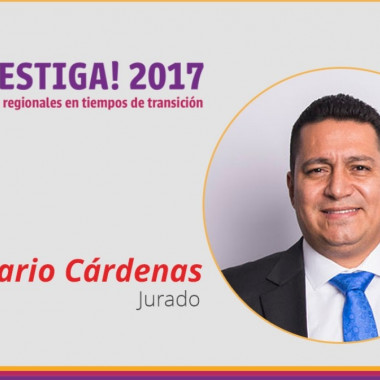 ESTIGA! 2017
regionales en tiempos de transición

ario Cárdenas
Jurado